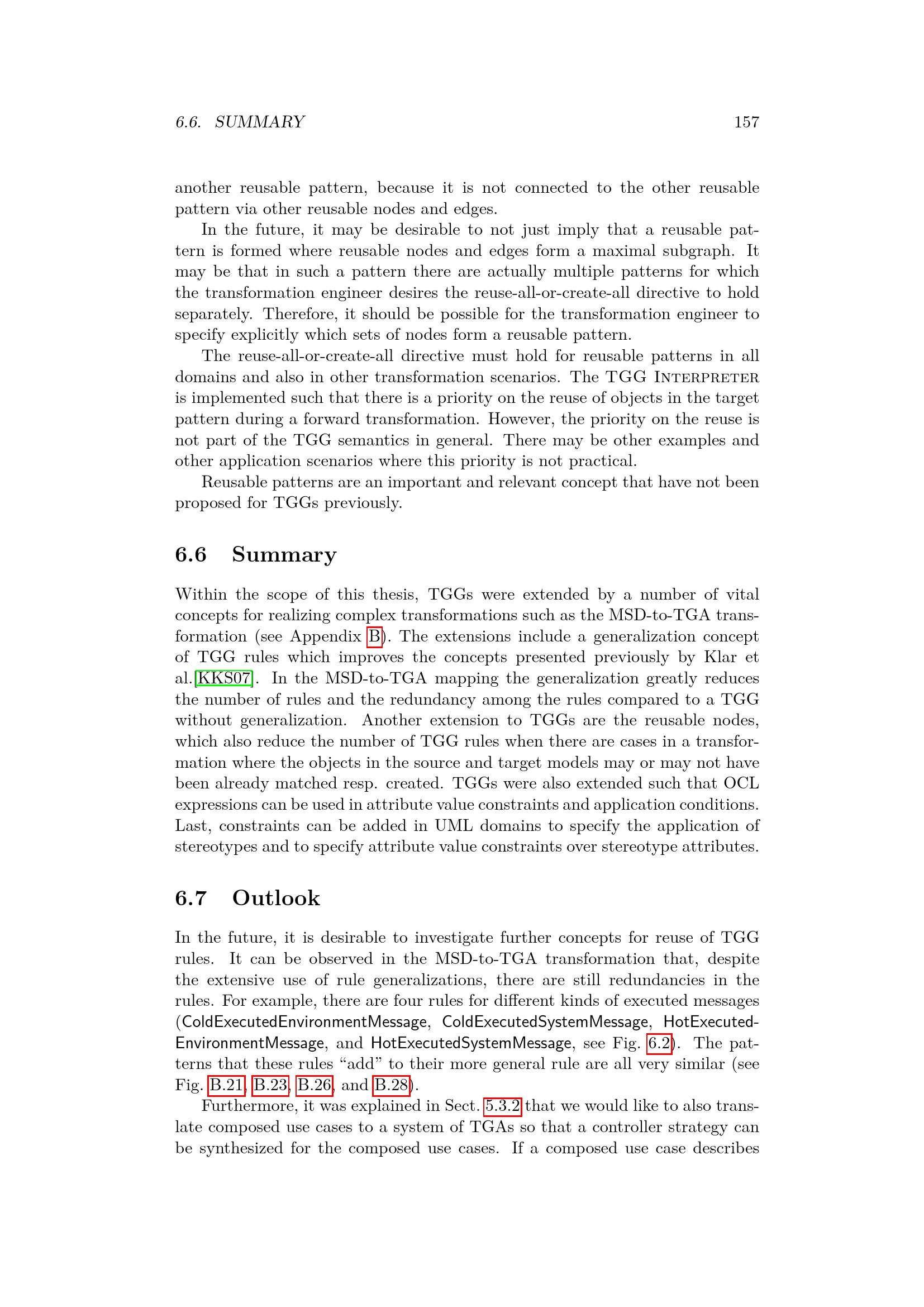 6.6. SUMMARY 157

another reusable pattern, because it is not connected to the other reusable pattern via other reusable nodes and edges.

In the future, it may be desirable to not just imply that a reusable pattern is formed where reusable nodes and edges form a maximal subgraph. It may be that in such a pattern there are actually multiple patterns for which the transformation engineer desires the reuse-all-or-create-all directive to hold separately. Therefore, it should be possible for the transformation engineer to specify explicitly which sets of nodes form a reusable pattern.

The reuse-all-or-create-all directive must hold for reusable patterns in all domains and also in other transformation scenarios. The TGG INTERPRETER is implemented such that there is a priority on the reuse of objects in the target pattern during a forward transformation. However, the priority on the reuse is not part of the TGG semantics in general. There may be other examples and other application scenarios where this priority is not practical.

Reusable patterns are an important and relevant concept that have not been proposed for TGGs previously.

6.6 Summary

Within the scope of this thesis, TGGs were extended by a number of vital concepts for realizing complex transformations such as the MSD-to-TGA transformation (see Appendix B). The extensions include a generalization concept of TGG rules which improves the concepts presented previously by Klar et al.[KKS07]. In the MSD-to-TGA mapping the generalization greatly reduces the number of rules and the redundancy among the rules compared to a TGG without generalization. Another extension to TGGs are the reusable nodes, which also reduce the number of TGG rules when there are cases in a transformation where the objects in the source and target models may or may not have been already matched resp. created. TGGs were also extended such that OCL expressions can be used in attribute value constraints and application conditions. Last, constraints can be added in UML domains to specify the application of stereotypes and to specify attribute value constraints over stereotype attributes.

6.7 Outlook

In the future, it is desirable to investigate further concepts for reuse of TGG rules. It can be observed in the MSD-to-TGA transformation that, despite the extensive use of rule generalizations, there are still redundancies in the rules. For example, there are four rules for different kinds of executed messages (ColdExecutedEnvironmentMessage, ColdExecutedSystemMessage, HotExecutedEnvironmentMessage, and HotExecutedSystemMessage, see Fig. 6.2). The patterns that these rules “add” to their more general rule are all very similar (see Fig. B.21, B.23, B.26, and B.28).

Furthermore, it was explained in Sect. 5.3.2 that we would like to also translate composed use cases to a system of TGAs so that a controller strategy can be synthesized for the composed use cases. If a composed use case describes